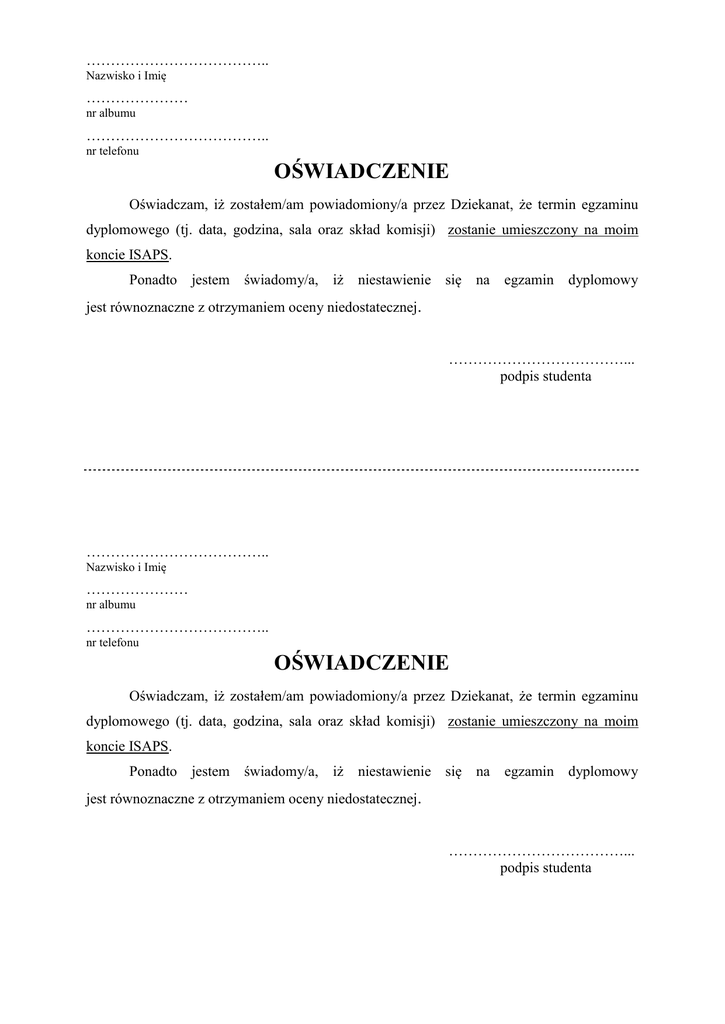 ………………………………..
Nazwisko i Imię

…………………
nr albumu

………………………………..
nr telefonu

OŚWIADCZENIE

Oświadczam, iż zostałem/am powiadomiony/a przez Dziekanat, że termin egzaminu dyplomowego (tj. data, godzina, sala oraz skład komisji) zostanie umieszczony na moim koncie ISAPS.

Ponadto jestem świadomy/a, iż niestawienie się na egzamin dyplomowy jest równoznaczne z otrzymaniem oceny niedostatecznej.

………………………………...
podpis studenta

………………………………..
Nazwisko i Imię

…………………
nr albumu

………………………………..
nr telefonu

OŚWIADCZENIE

Oświadczam, iż zostałem/am powiadomiony/a przez Dziekanat, że termin egzaminu dyplomowego (tj. data, godzina, sala oraz skład komisji) zostanie umieszczony na moim koncie ISAPS.

Ponadto jestem świadomy/a, iż niestawienie się na egzamin dyplomowy jest równoznaczne z otrzymaniem oceny niedostatecznej.

………………………………...
podpis studenta